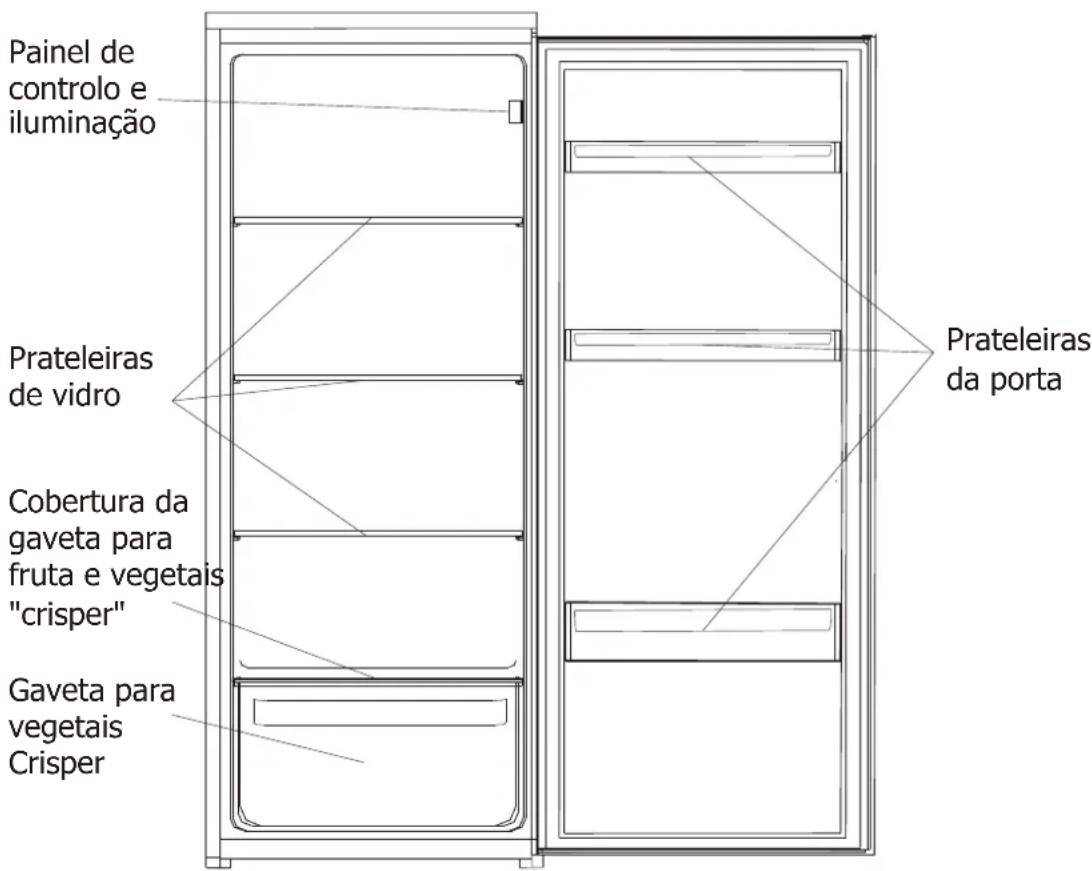 Painel de controlo e iluminação

Prateleiras de vidro

Cobertura da gaveta para fruta e vegetais "crisper"

Gaveta para vegetais Crisper

Prateleiras da porta